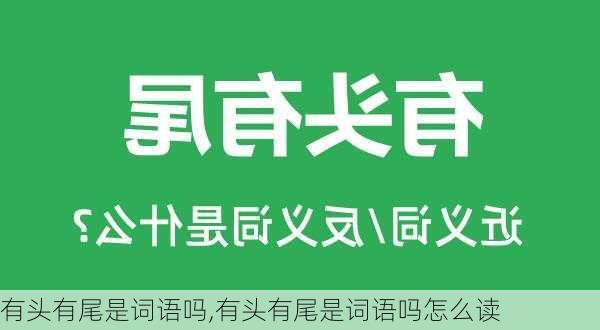 有头有尾

近义词/反义词是什么?

有头有尾是词语吗,有头有尾是词语吗怎么读